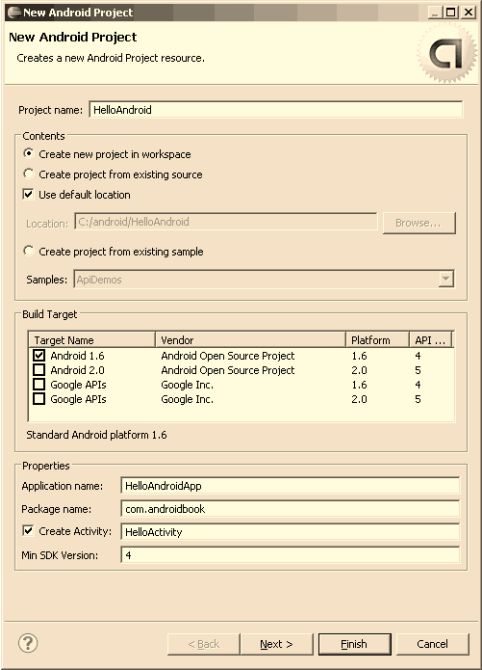 New Android Project

New Android Project
Creates a new Android Project resource.

Project name: HelloAndroid

Contents
Create new project in workspace
Create project from existing source
Use default location
Location: C:/android/HelloAndroid Browse...
Create project from existing sample
Samples: ApiDemos

Build Target

| Target Name | Vendor | Platform | API ... |
|---|---|---|---|
| Android 1.6 | Android Open Source Project | 1.6 | 4 |
| Android 2.0 | Android Open Source Project | 2.0 | 5 |
| Google APIs | Google Inc. | 1.6 | 4 |
| Google APIs | Google Inc. | 2.0 | 5 |

Standard Android platform 1.6

Properties
Application name: HelloAndroidApp
Package name: com.androidbook
Create Activity: HelloActivity
Min SDK Version: 4

?
< Back Next > Finish Cancel